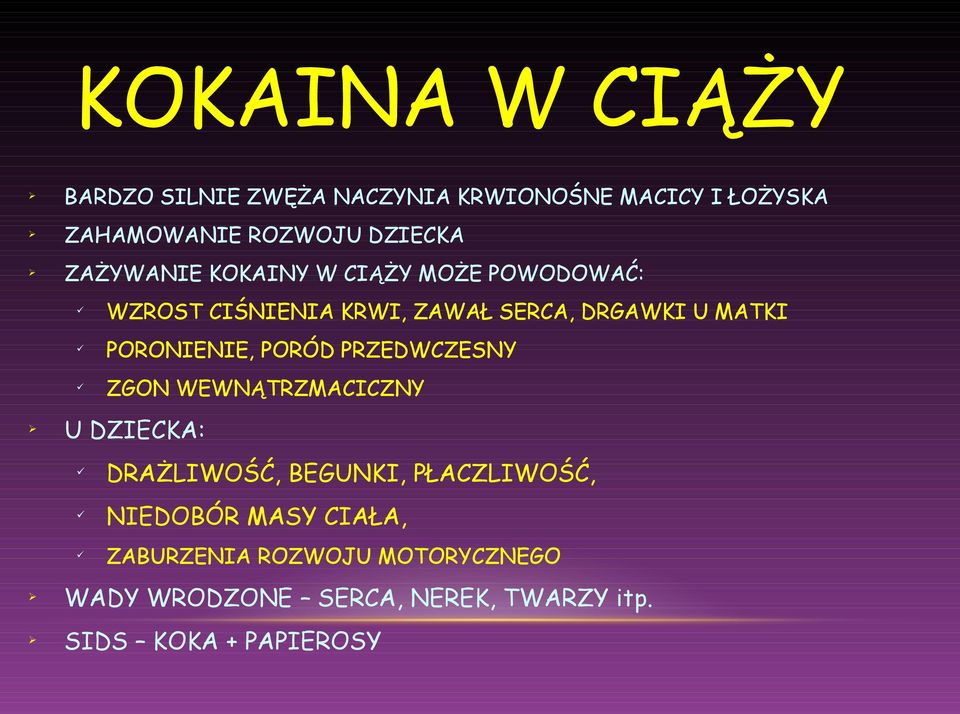 KOKAINA W CIĄŻY

BARDZO SILNIE ZWĘŻA NACZYNIA KRWIONOŚNE MACICY I ŁOŻYSKA

ZAHAMOWANIE ROZWOJU DZIECKA

ZAŻYWANIE KOKAINY W CIĄŻY MOŻE POWODOWAĆ:

WZROST CIŚNIENIA KRWI, ZAWAŁ SERCA, DRGAWKI U MATKI

PORONIENIE, PORÓD PRZEDWCZESNY

ZGON WEWNĄTRZMACICZNY

U DZIECKA:

DRAŻLIWOŚĆ, BEGUNKI, PŁACZLIWOŚĆ,

NIEDOBÓR MASY CIAŁA,

ZABURZENIA ROZWOJU MOTORYCZNEGO

WADY WRODZONE – SERCA, NEREK, TWARZY itp.

SIDS – KOKA + PAPIEROSY